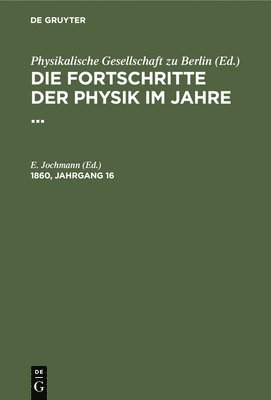 DE GRUYTER

Physikalische Gesellschaft zu Berlin (Ed.)
DIE FORTSCHRITTE DER PHYSIK IM JAHRE ...

E. Jochmann (Ed.)
1860, JAHRGANG 16

DE
G